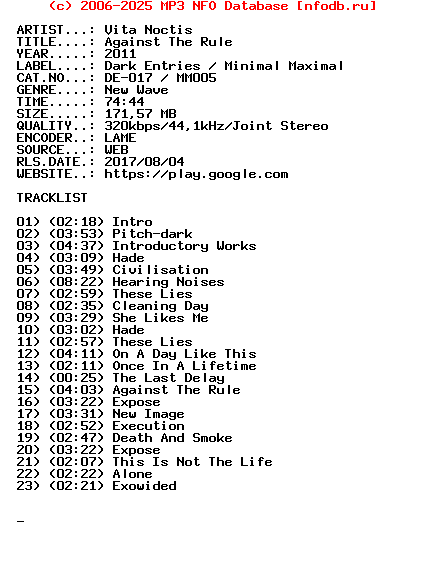 (c) 2006-2025 MP3 NFO Database [nfodb.ru]

ARTIST...: Vita Noctis
TITLE....: Against The Rule
YEAR.....: 2011
LABEL....: Dark Entries / Minimal Maximal
CAT.NO...: DE-017 / MM005
GENRE....: New Wave
TIME.....: 74:44
SIZE.....: 171,57 MB
QUALITY..: 320kbps/44,1kHz/Joint Stereo
ENCODER..: LAME
SOURCE...: WEB
RLS.DATE.: 2017/08/04
WEBSITE..: https://play.google.com

TRACKLIST

01) (02:18) Intro
02) (03:53) Pitch-dark
03) (04:37) Introductory Works
04) (03:09) Hade
05) (03:49) Civilisation
06) (08:22) Hearing Noises
07) (02:59) These Lies
08) (02:35) Cleaning Day
09) (03:29) She Likes Me
10) (03:02) Hade
11) (02:57) These Lies
12) (04:11) On A Day Like This
13) (02:11) Once In A Lifetime
14) (00:25) The Last Delay
15) (04:03) Against The Rule
16) (03:22) Expose
17) (03:31) New Image
18) (02:52) Execution
19) (02:47) Death And Smoke
20) (03:22) Expose
21) (02:07) This Is Not The Life
22) (02:22) Alone
23) (02:21) Exowided

_